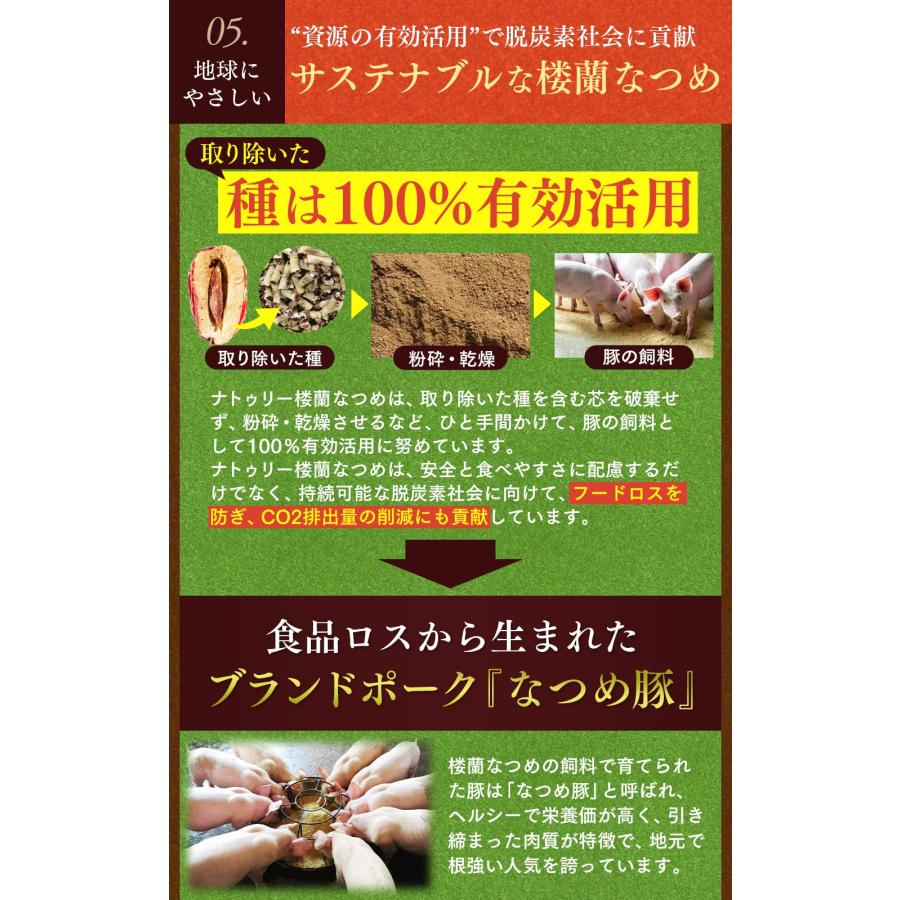 05.
地球にやさしい

“資源の有効活用”で脱炭素社会に貢献
サステナブルな楼蘭なつめ

取り除いた
種は100%有効活用

取り除いた種
粉砕・乾燥
豚の飼料

ナトゥリー楼蘭なつめは、取り除いた種を含む芯を破棄せず、粉砕・乾燥させるなど、ひと手間かけて、豚の飼料として100%有効活用に努めています。
ナトゥリー楼蘭なつめは、安全と食べやすさに配慮するだけでなく、持続可能な脱炭素社会に向けて、フードロスを防ぎ、CO2排出量の削減にも貢献しています。

食品ロスから生まれた
ブランドポーク『なつめ豚』

楼蘭なつめの飼料で育てられた豚は「なつめ豚」と呼ばれ、ヘルシーで栄養価が高く、引き締まった肉質が特徴で、地元で根強い人気を誇っています。